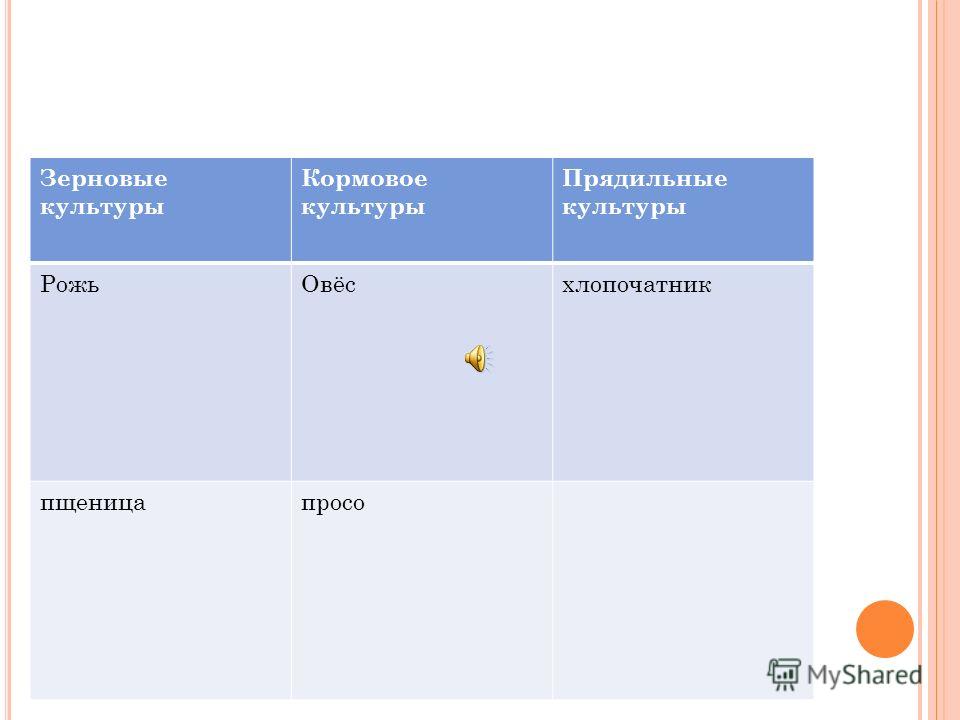 | Зерновые культуры | Кормовое культуры | Прядильные культуры |
|---|---|---|
| Рожь | Овёс | хлопочатник |
| пщеница | просо | |

MyShared